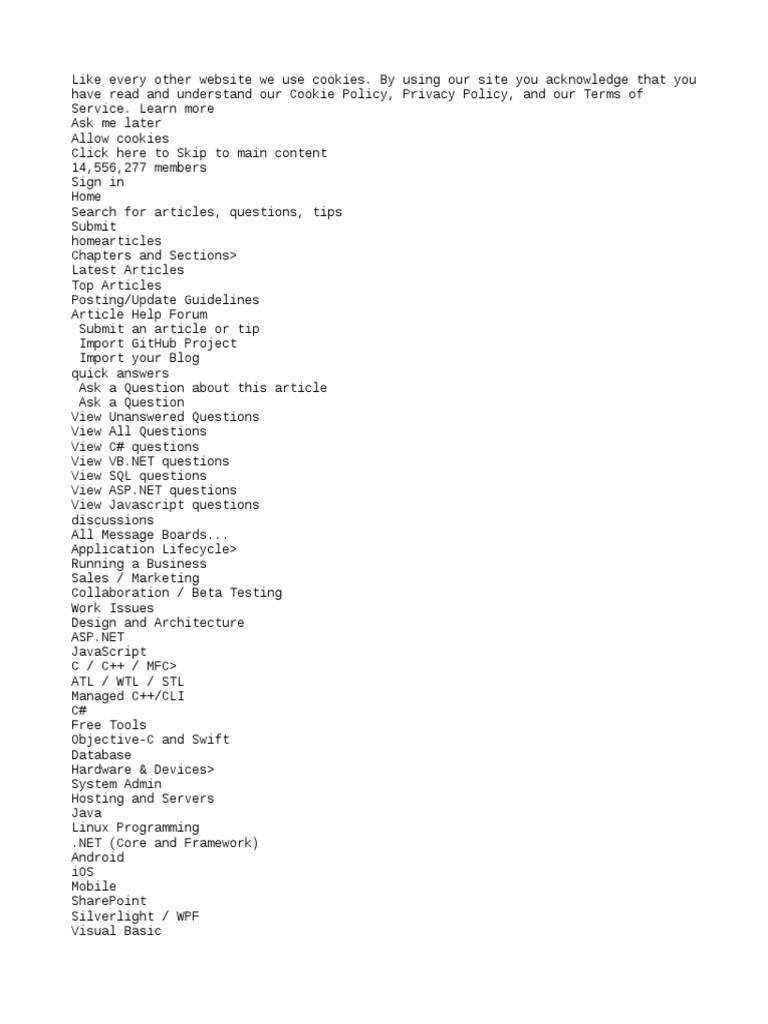 Like every other website we use cookies. By using our site you acknowledge that you have read and understand our Cookie Policy, Privacy Policy, and our Terms of Service. Learn more
Ask me later
Allow cookies
Click here to Skip to main content
14,556,277 members
Sign in
Home
Search for articles, questions, tips
Submit
homearticles
Chapters and Sections>
Latest Articles
Top Articles
Posting/Update Guidelines
Article Help Forum
Submit an article or tip
Import GitHub Project
Import your Blog
quick answers
Ask a Question about this article
Ask a Question
View Unanswered Questions
View All Questions
View C# questions
View VB.NET questions
View SQL questions
View ASP.NET questions
View Javascript questions
discussions
All Message Boards...
Application Lifecycle>
Running a Business
Sales / Marketing
Collaboration / Beta Testing
Work Issues
Design and Architecture
ASP.NET
JavaScript
C / C++ / MFC>
ATL / WTL / STL
Managed C++/CLI
C#
Free Tools
Objective-C and Swift
Database
Hardware & Devices>
System Admin
Hosting and Servers
Java
Linux Programming
.NET (Core and Framework)
Android
iOS
Mobile
SharePoint
Silverlight / WPF
Visual Basic